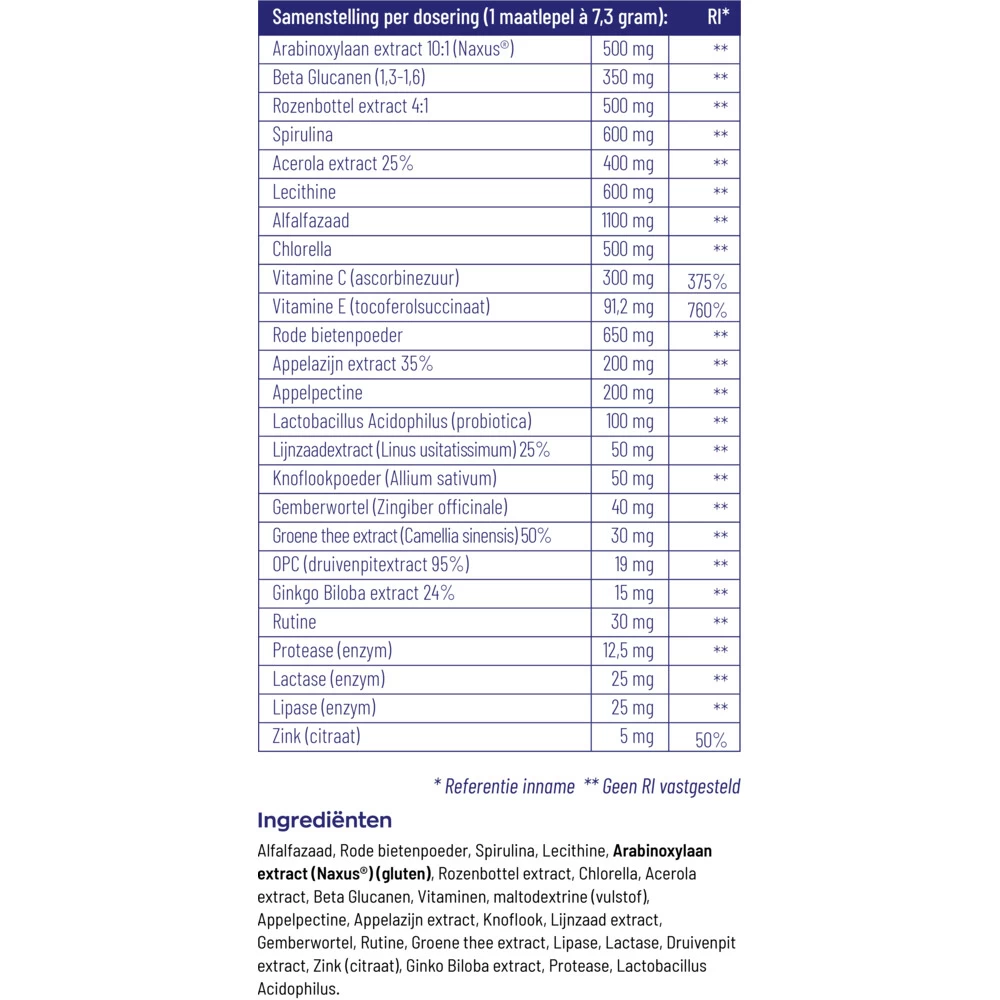 | Samenstelling per dosering (1 maatlepel à 7,3 gram): | | RI* |
|---|---|---|
| Arabinoxylaan extract 10:1 (Naxus®) | 500 mg | ** |
| Beta Glucanen (1,3-1,6) | 350 mg | ** |
| Rozenbottel extract 4:1 | 500 mg | ** |
| Spirulina | 600 mg | ** |
| Acerola extract 25% | 400 mg | ** |
| Lecithine | 600 mg | ** |
| Alfalfazaad | 1100 mg | ** |
| Chlorella | 500 mg | ** |
| Vitamine C (ascorbinezuur) | 300 mg | 375% |
| Vitamine E (tocoferolsuccinaat) | 91,2 mg | 760% |
| Rode bietenpoeder | 650 mg | ** |
| Appelazijn extract 35% | 200 mg | ** |
| Appelpectine | 200 mg | ** |
| Lactobacillus Acidophilus (probiotica) | 100 mg | ** |
| Lijnzaadextract (Linus usitatissimum) 25% | 50 mg | ** |
| Knoflookpoeder (Allium sativum) | 50 mg | ** |
| Gemberwortel (Zingiber officinale) | 40 mg | ** |
| Groene thee extract (Camellia sinensis) 50% | 30 mg | ** |
| OPC (druivenpitextract 95%) | 19 mg | ** |
| Ginkgo Biloba extract 24% | 15 mg | ** |
| Rutine | 30 mg | ** |
| Protease (enzym) | 12,5 mg | ** |
| Lactase (enzym) | 25 mg | ** |
| Lipase (enzym) | 25 mg | ** |
| Zink (citraat) | 5 mg | 50% |

* Referentie inname ** Geen RI vastgesteld

Ingrediënten

Alfalfazaad, Rode bietenpoeder, Spirulina, Lecithine, Arabinoxylaan extract (Naxus®) (gluten), Rozenbottel extract, Chlorella, Acerola extract, Beta Glucanen, Vitaminen, maltodextrine (vulstof), Appelpectine, Appelazijn extract, Knoflook, Lijnzaad extract, Gemberwortel, Rutine, Groene thee extract, Lipase, Lactase, Druivenpit extract, Zink (citraat), Ginko Biloba extract, Protease, Lactobacillus Acidophilus.